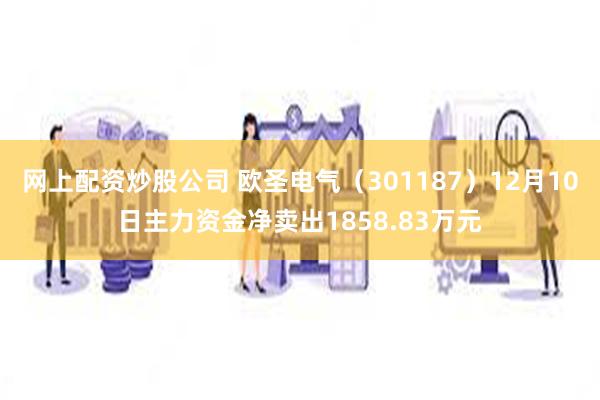 网上配资炒股公司 欧圣电气（301187）12月10日主力资金净卖出1858.83万元